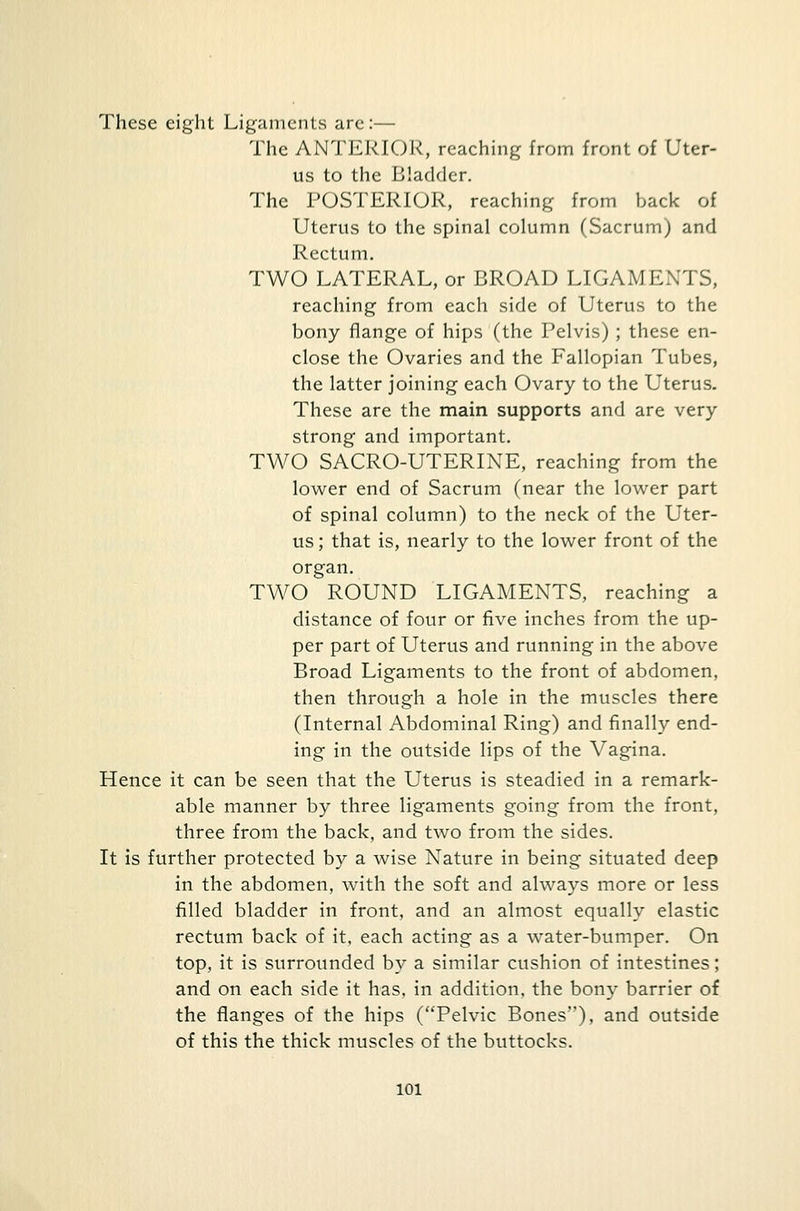 These eight Ligaments are:—

The ANTERIOR, reaching from front of Uterus to the Bladder.

The POSTERIOR, reaching from back of Uterus to the spinal column (Sacrum) and Rectum.

TWO LATERAL, or BROAD LIGAMENTS, reaching from each side of Uterus to the bony flange of hips (the Pelvis); these enclose the Ovaries and the Fallopian Tubes, the latter joining each Ovary to the Uterus. These are the main supports and are very strong and important.

TWO SACRO-UTERINE, reaching from the lower end of Sacrum (near the lower part of spinal column) to the neck of the Uterus; that is, nearly to the lower front of the organ.

TWO ROUND LIGAMENTS, reaching a distance of four or five inches from the upper part of Uterus and running in the above Broad Ligaments to the front of abdomen, then through a hole in the muscles there (Internal Abdominal Ring) and finally ending in the outside lips of the Vagina.

Hence it can be seen that the Uterus is steadied in a remarkable manner by three ligaments going from the front, three from the back, and two from the sides.

It is further protected by a wise Nature in being situated deep in the abdomen, with the soft and always more or less filled bladder in front, and an almost equally elastic rectum back of it, each acting as a water-bumper. On top, it is surrounded by a similar cushion of intestines; and on each side it has, in addition, the bony barrier of the flanges of the hips ("Pelvic Bones"), and outside of this the thick muscles of the buttocks.

101